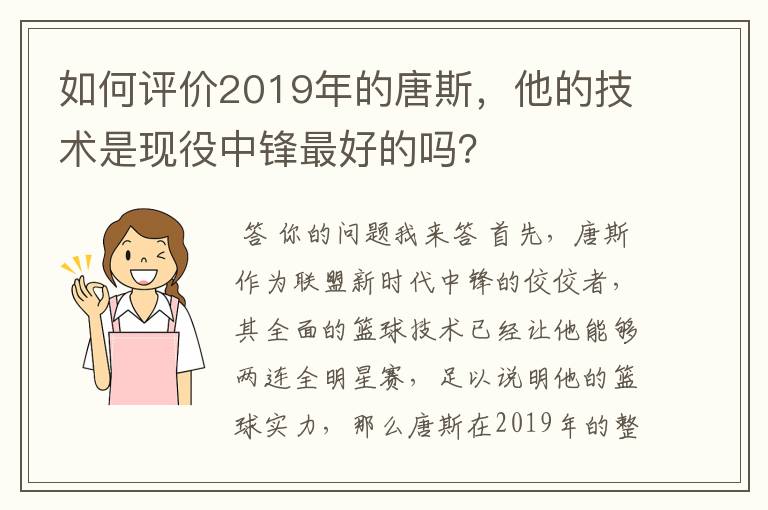 如何评价2019年的唐斯，他的技术是现役中锋最好的吗？

答 你的问题我来答 首先，唐斯作为联盟新时代中锋的佼佼者，其全面的篮球技术已经让他能够两连全明星赛，足以说明他的篮球实力，那么唐斯在2019年的整